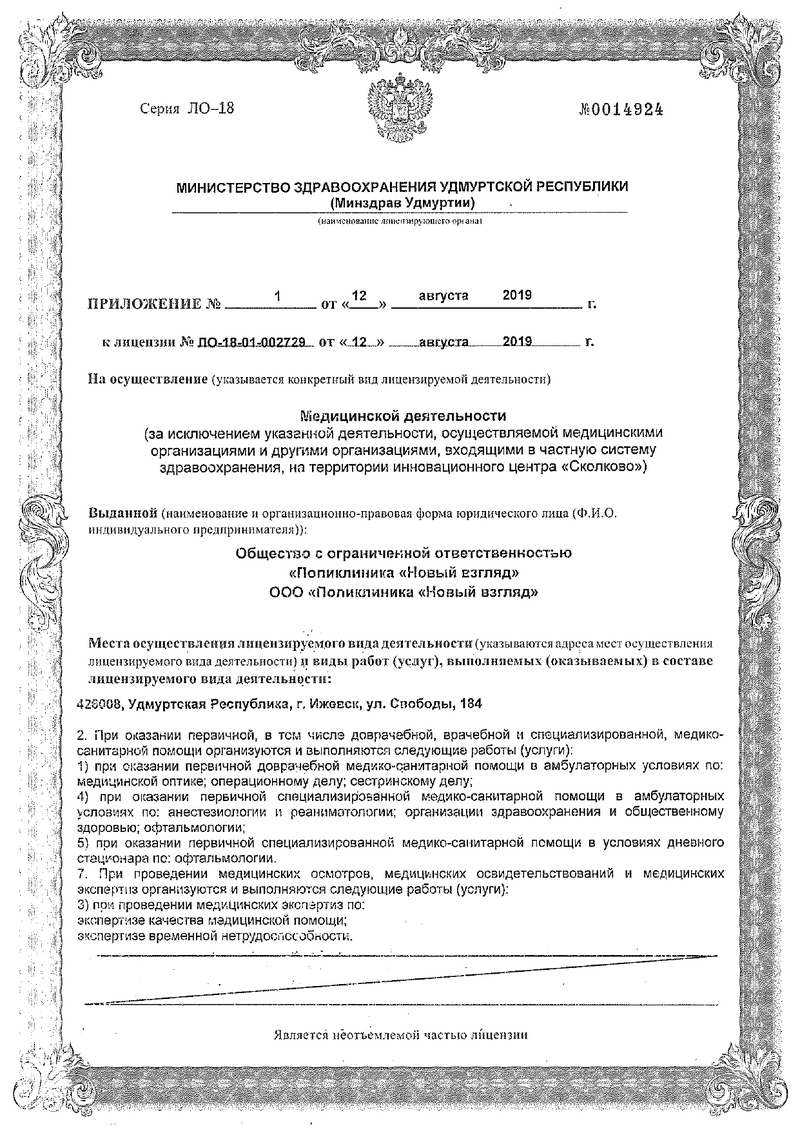 Серия ЛО-18

№0014924

МИНИСТЕРСТВО ЗДРАВООХРАНЕНИЯ УДМУРТСКОЙ РЕСПУБЛИКИ
(Минздрав Удмуртии)
(наименование лицензирующего органа)

ПРИЛОЖЕНИЕ № 1 от «12» августа 2019 г.

к лицензии № ЛО-18-01-002729 от «12» августа 2019 г.

На осуществление (указывается конкретный вид лицензируемой деятельности)

Медицинской деятельности
(за исключением указанной деятельности, осуществляемой медицинскими организациями и другими организациями, входящими в частную систему здравоохранения, на территории инновационного центра «Сколково»)

Выданной (наименование и организационно-правовая форма юридического лица (Ф.И.О. индивидуального предпринимателя)):

Общество с ограниченной ответственностью
«Поликлиника «Новый взгляд»
ООО «Поликлиника «Новый взгляд»

Места осуществления лицензируемого вида деятельности (указываются адреса мест осуществления лицензируемого вида деятельности) и виды работ (услуг), выполняемых (оказываемых) в составе лицензируемого вида деятельности:

426008, Удмуртская Республика, г. Ижевск, ул. Свободы, 184

2. При оказании первичной, в том числе доврачебной, врачебной и специализированной, медико-санитарной помощи организуются и выполняются следующие работы (услуги):
1) при оказании первичной доврачебной медико-санитарной помощи в амбулаторных условиях по: медицинской оптике; операционному делу; сестринскому делу;
4) при оказании первичной специализированной медико-санитарной помощи в амбулаторных условиях по: анестезиологии и реаниматологии; организации здравоохранения и общественному здоровью; офтальмологии;
5) при оказании первичной специализированной медико-санитарной помощи в условиях дневного стационара по: офтальмологии.
7. При проведении медицинских осмотров, медицинских освидетельствований и медицинских экспертиз организуются и выполняются следующие работы (услуги):
3) при проведении медицинских экспертиз по:
экспертизе качества медицинской помощи;
экспертизе временной нетрудоспособности.

Является неотъемлемой частью лицензии